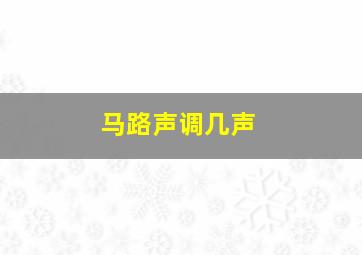 马路声调几声